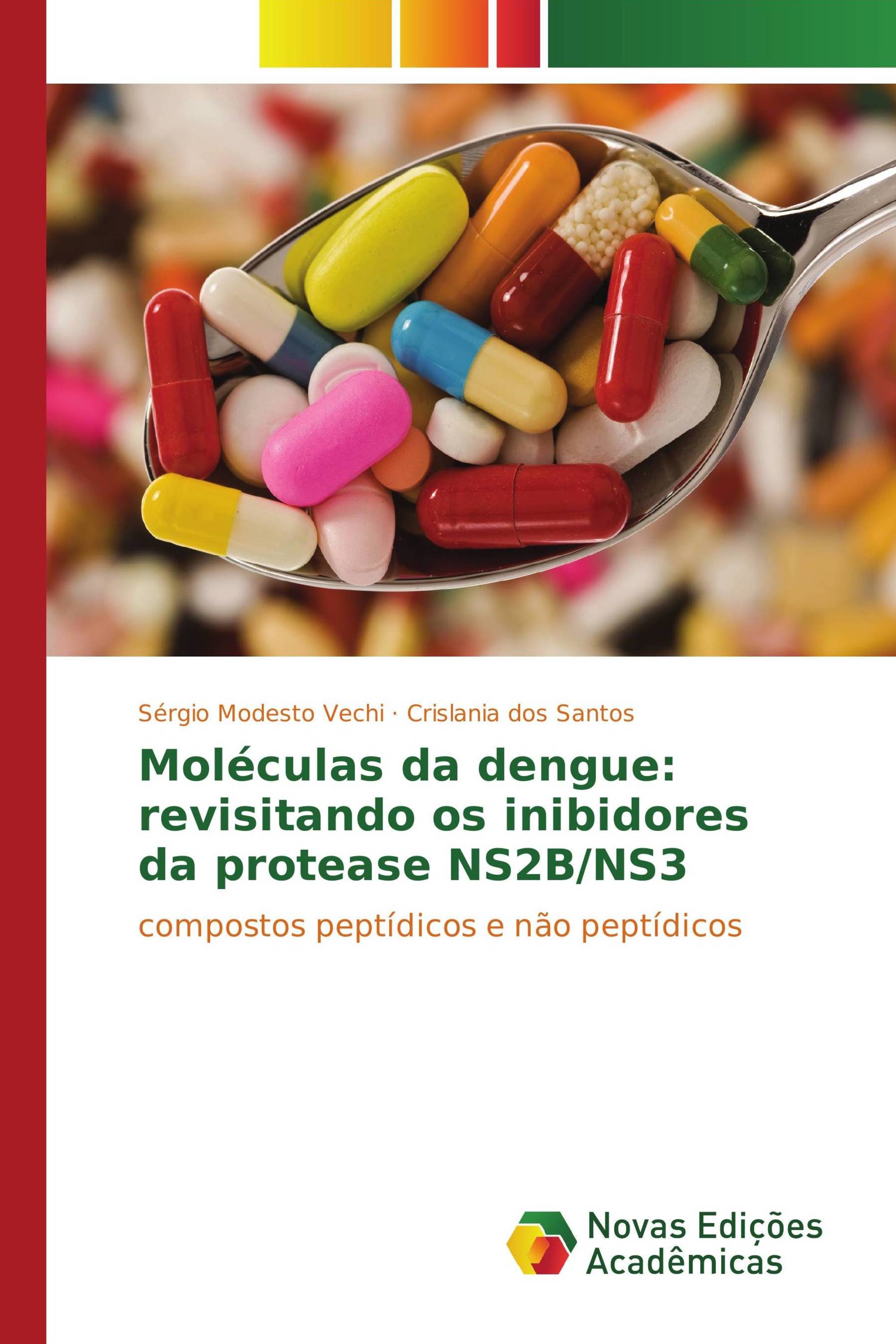 Sérgio Modesto Vechi · Crislania dos Santos

Moléculas da dengue: revisitando os inibidores da protease NS2B/NS3

compostos peptídicos e não peptídicos

Novas Edições Acadêmicas